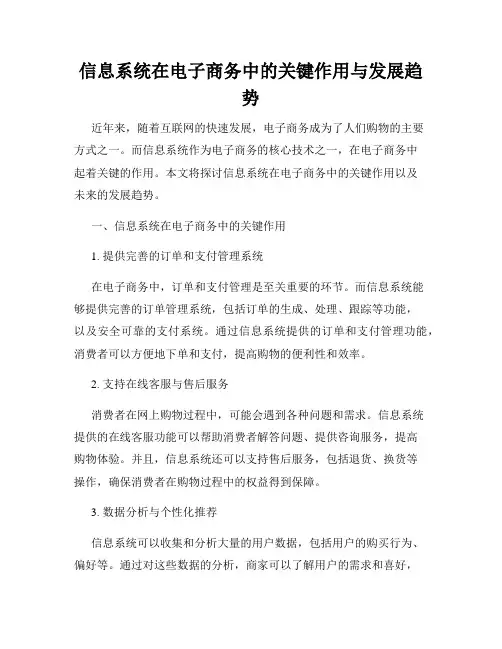 信息系统在电子商务中的关键作用与发展趋势

近年来，随着互联网的快速发展，电子商务成为了人们购物的主要方式之一。而信息系统作为电子商务的核心技术之一，在电子商务中起着关键的作用。本文将探讨信息系统在电子商务中的关键作用以及未来的发展趋势。

一、信息系统在电子商务中的关键作用

1. 提供完善的订单和支付管理系统

在电子商务中，订单和支付管理是至关重要的环节。而信息系统能够提供完善的订单管理系统，包括订单的生成、处理、跟踪等功能，以及安全可靠的支付系统。通过信息系统提供的订单和支付管理功能，消费者可以方便地下单和支付，提高购物的便利性和效率。

2. 支持在线客服与售后服务

消费者在网上购物过程中，可能会遇到各种问题和需求。信息系统提供的在线客服功能可以帮助消费者解答问题、提供咨询服务，提高购物体验。并且，信息系统还可以支持售后服务，包括退货、换货等操作，确保消费者在购物过程中的权益得到保障。

3. 数据分析与个性化推荐

信息系统可以收集和分析大量的用户数据，包括用户的购买行为、偏好等。通过对这些数据的分析，商家可以了解用户的需求和喜好，